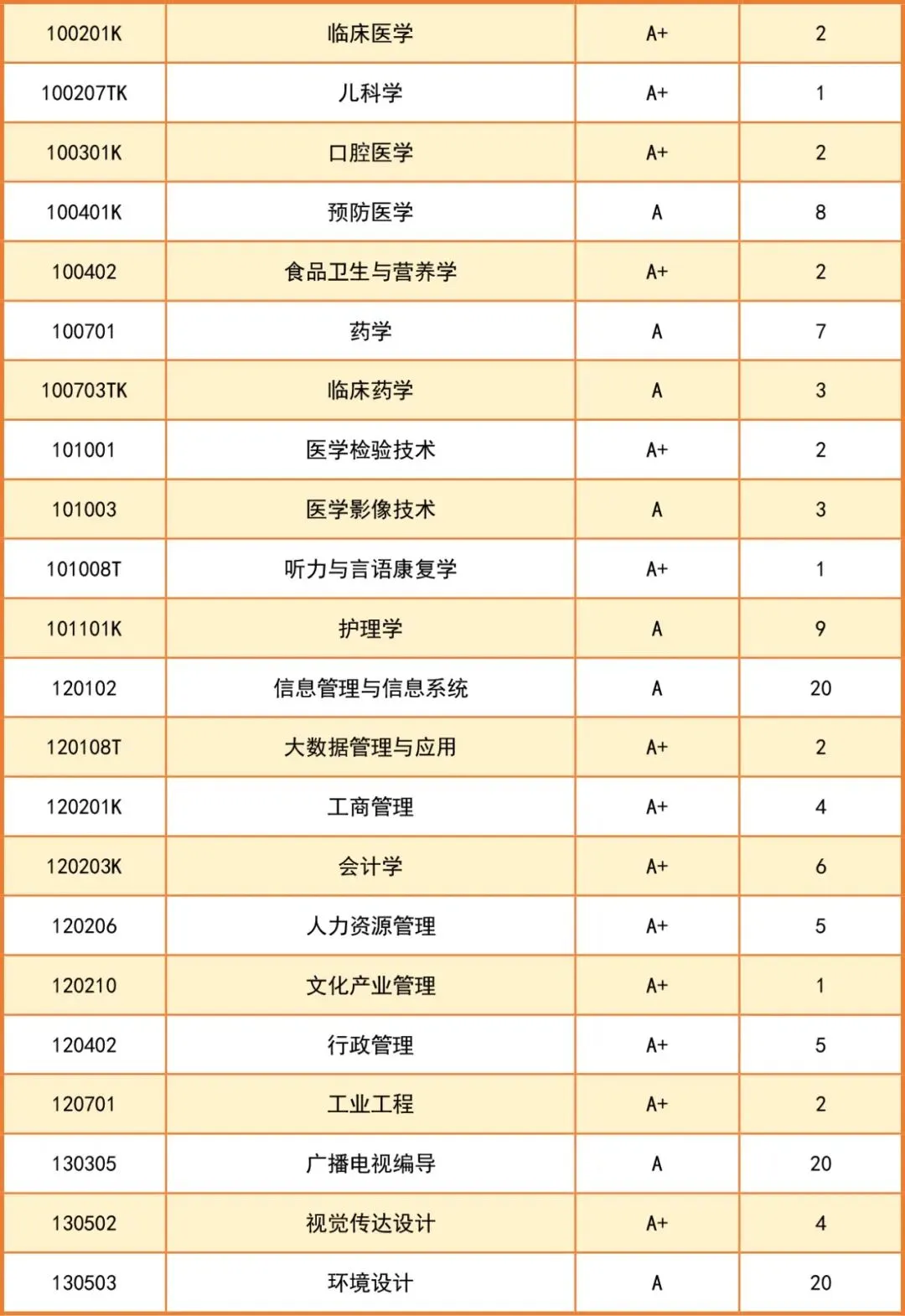 | 100201K | 临床医学 | A+ | 2 |
|---|---|---|---|
| 100207TK | 儿科学 | A+ | 1 |
| 100301K | 口腔医学 | A+ | 2 |
| 100401K | 预防医学 | A | 8 |
| 100402 | 食品卫生与营养学 | A+ | 2 |
| 100701 | 药学 | A | 7 |
| 100703TK | 临床药学 | A | 3 |
| 101001 | 医学检验技术 | A+ | 2 |
| 101003 | 医学影像技术 | A | 3 |
| 101008T | 听力与言语康复学 | A+ | 1 |
| 101101K | 护理学 | A | 9 |
| 120102 | 信息管理与信息系统 | A | 20 |
| 120108T | 大数据管理与应用 | A+ | 2 |
| 120201K | 工商管理 | A+ | 4 |
| 120203K | 会计学 | A+ | 6 |
| 120206 | 人力资源管理 | A+ | 5 |
| 120210 | 文化产业管理 | A+ | 1 |
| 120402 | 行政管理 | A+ | 5 |
| 120701 | 工业工程 | A+ | 2 |
| 130305 | 广播电视编导 | A | 20 |
| 130502 | 视觉传达设计 | A+ | 4 |
| 130503 | 环境设计 | A | 20 |